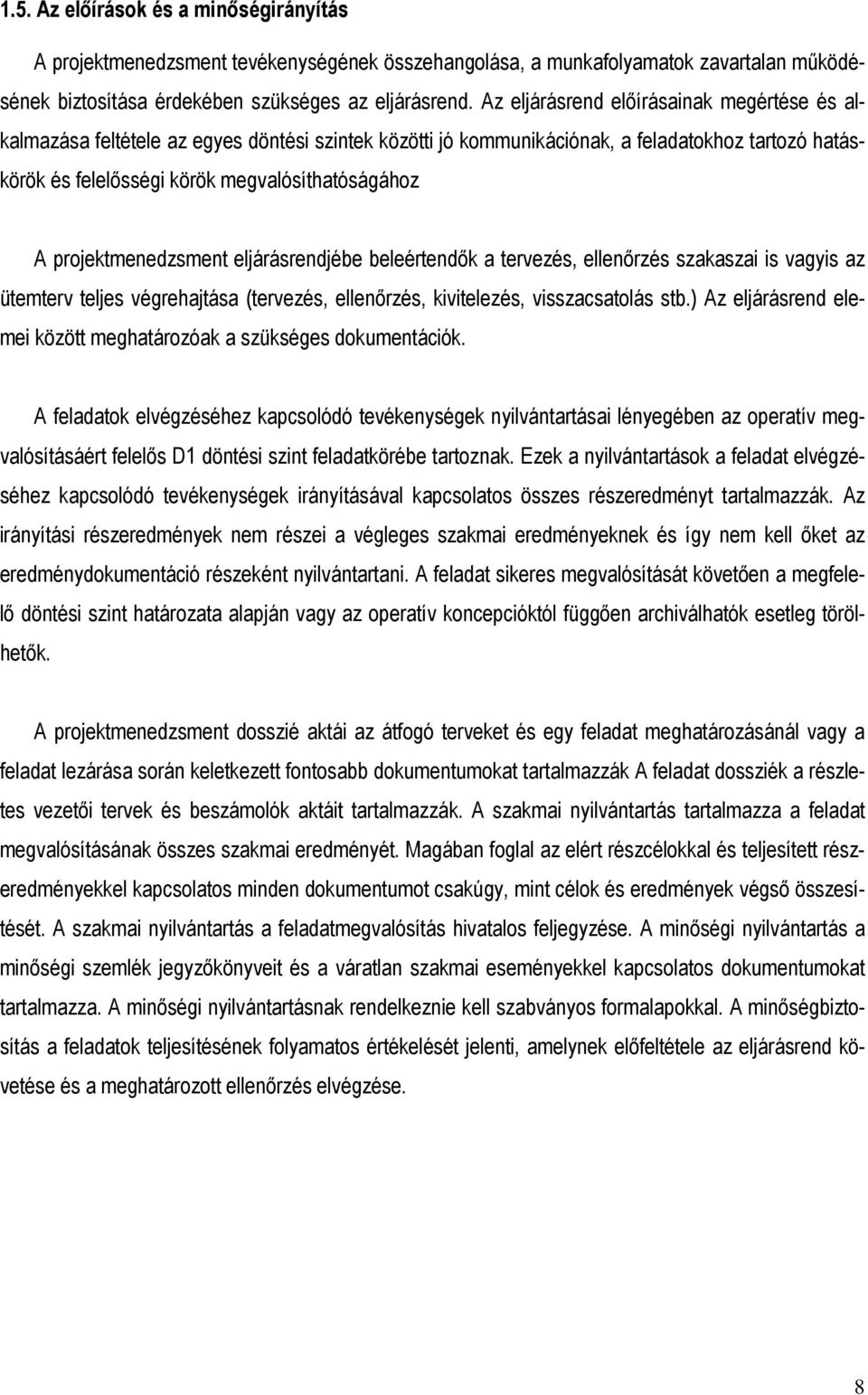 1.5. Az előírások és a minőségirányítás

A projektmenedzsment tevékenységének összehangolása, a munkafolyamatok zavartalan működésének biztosítása érdekében szükséges az eljárásrend. Az eljárásrend előírásainak megértése és alkalmazása feltétele az egyes döntési szintek közötti jó kommunikációnak, a feladatokhoz tartozó hatáskörök és felelősségi körök megvalósíthatóságához

A projektmenedzsment eljárásrendjébe beleértendők a tervezés, ellenőrzés szakaszai is vagyis az ütemterv teljes végrehajtása (tervezés, ellenőrzés, kivitelezés, visszacsatolás stb.) Az eljárásrend elemei között meghatározóak a szükséges dokumentációk.

A feladatok elvégzéséhez kapcsolódó tevékenységek nyilvántartásai lényegében az operatív megvalósításáért felelős D1 döntési szint feladatkörébe tartoznak. Ezek a nyilvántartások a feladat elvégzéséhez kapcsolódó tevékenységek irányításával kapcsolatos összes részeredményt tartalmazzák. Az irányítási részeredmények nem részei a végleges szakmai eredményeknek és így nem kell őket az eredménydokumentáció részeként nyilvántartani. A feladat sikeres megvalósítását követően a megfelelő döntési szint határozata alapján vagy az operatív koncepcióktól függően archiválhatók esetleg törölhetők.

A projektmenedzsment dosszié aktái az átfogó terveket és egy feladat meghatározásánál vagy a feladat lezárása során keletkezett fontosabb dokumentumokat tartalmazzák A feladat dossziék a részletes vezetői tervek és beszámolók aktáit tartalmazzák. A szakmai nyilvántartás tartalmazza a feladat megvalósításának összes szakmai eredményét. Magában foglal az elért részcélokkal és teljesített részeredményekkel kapcsolatos minden dokumentumot csakúgy, mint célok és eredmények végső összesítését. A szakmai nyilvántartás a feladatmegvalósítás hivatalos feljegyzése. A minőségi nyilvántartás a minőségi szemlék jegyzőkönyveit és a váratlan szakmai eseményekkel kapcsolatos dokumentumokat tartalmazza. A minőségi nyilvántartásnak rendelkeznie kell szabványos formalapokkal. A minőségbiztosítás a feladatok teljesítésének folyamatos értékelését jelenti, amelynek előfeltétele az eljárásrend követése és a meghatározott ellenőrzés elvégzése.

8